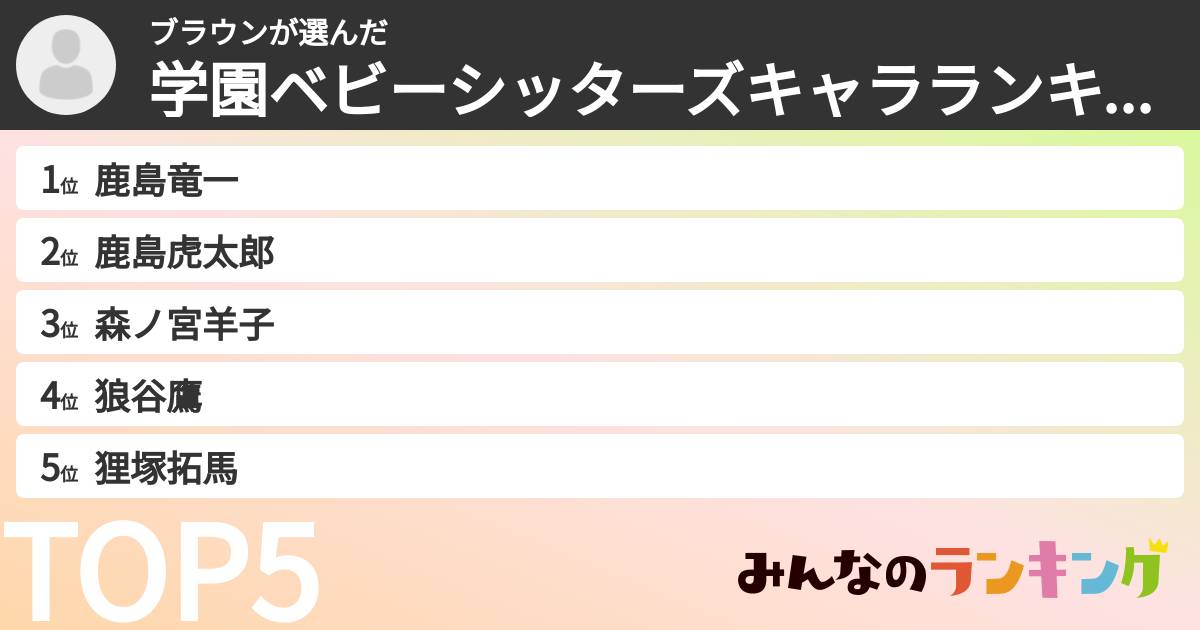 ブラウンが選んだ
学園ベビーシッターズキャラランキ...

1位 鹿島竜一
2位 鹿島虎太郎
3位 森ノ宮羊子
4位 狼谷鷹
5位 狸塚拓馬

TOP5

みんなのランキング